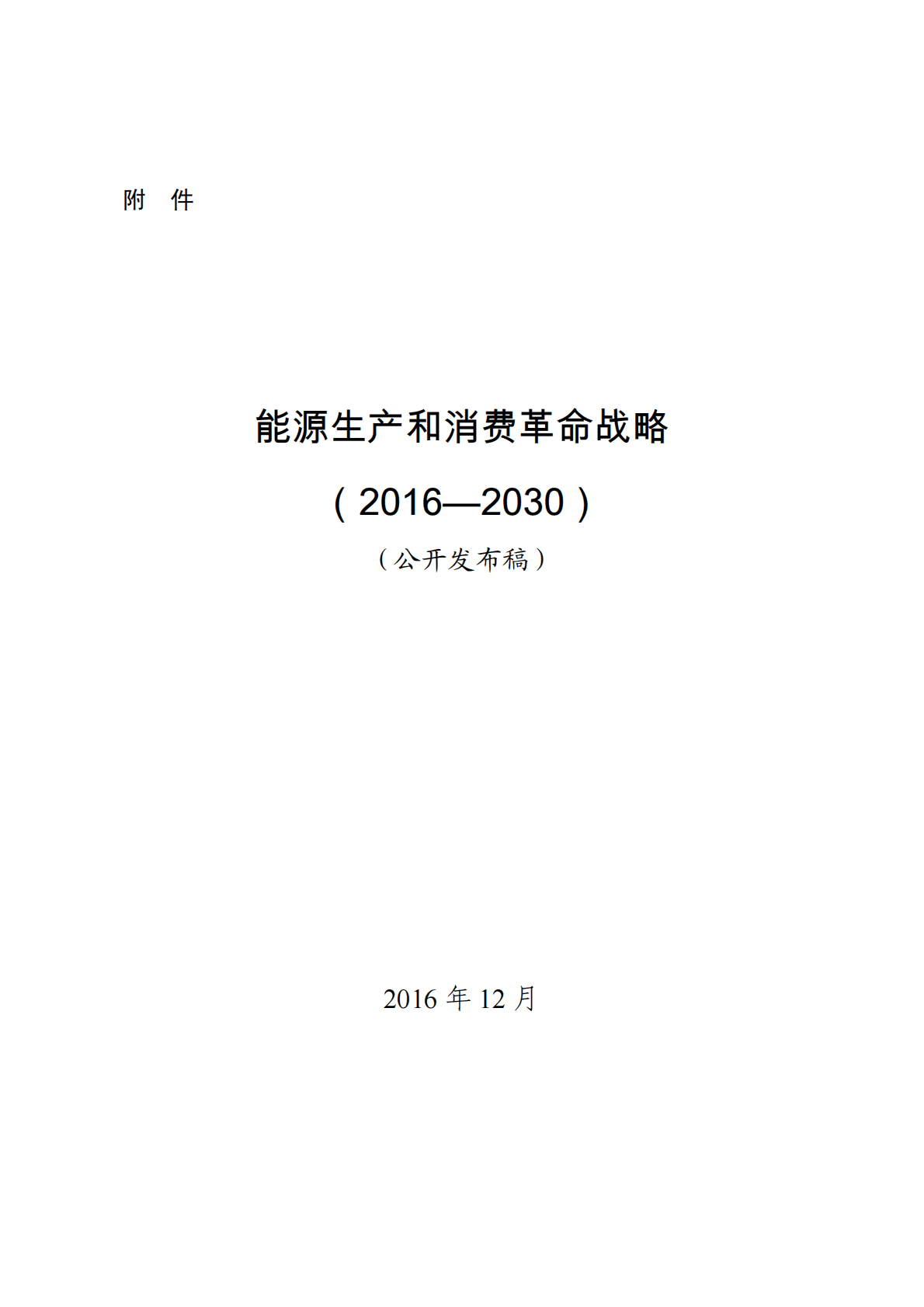 附 件

能源生产和消费革命战略

（2016—2030）

（公开发布稿）

2016 年 12 月